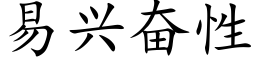 易兴奋性